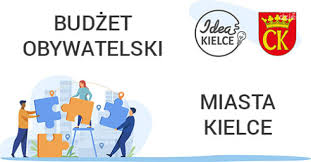 BUDŻET OBYWATELSKI

Idea KIELCE

CK

MIASTA KIELCE